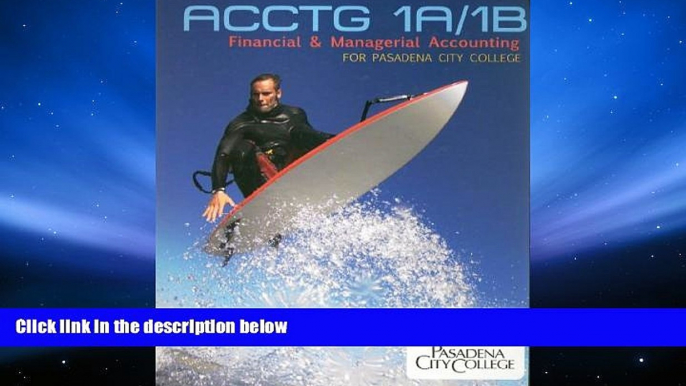 ACCTG 1A/1B
Financial & Managerial Accounting
FOR PASADENA CITY COLLEGE

Click link in the description below

PASADENA CITY COLLEGE